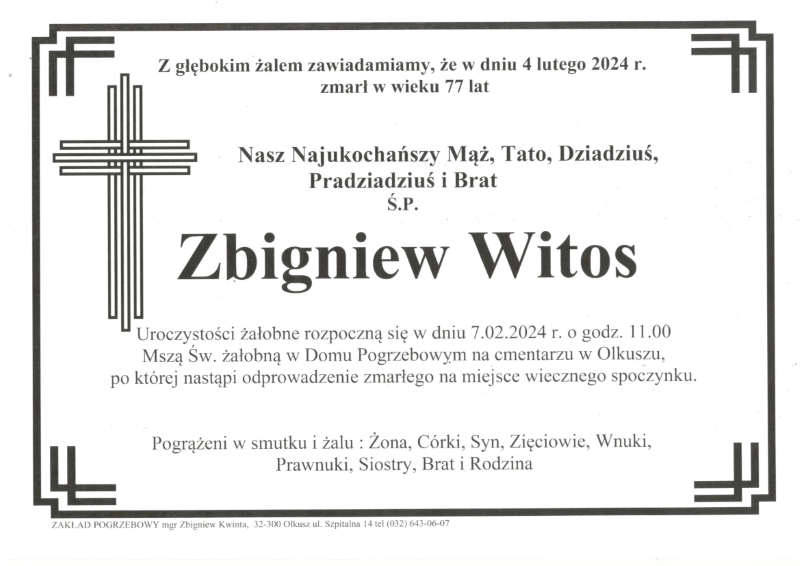 Z głębokim żalem zawiadamiamy, że w dniu 4 lutego 2024 r. zmarł w wieku 77 lat

Nasz Najukochańszy Mąż, Tato, Dziadziuś, Pradziadziuś i Brat
Ś.P.

Zbigniew Witos

Uroczystości żałobne rozpoczną się w dniu 7.02.2024 r. o godz. 11.00 Mszą Św. żałobną w Domu Pogrzebowym na cmentarzu w Olkuszu, po której nastąpi odprowadzenie zmarłego na miejsce wiecznego spoczynku.

Pogrążeni w smutku i żalu : Żona, Córki, Syn, Zięciowie, Wnuki, Prawnuki, Siostry, Brat i Rodzina

ZAKŁAD POGRZEBOWY mgr Zbigniew Kwinta, 32-300 Olkusz ul. Szpitalna 14 tel (032) 643-06-07